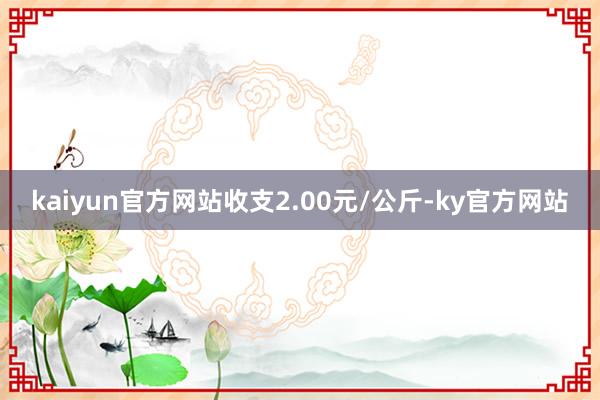 kaiyun官方网站收支2.00元/公斤-ky官方网站